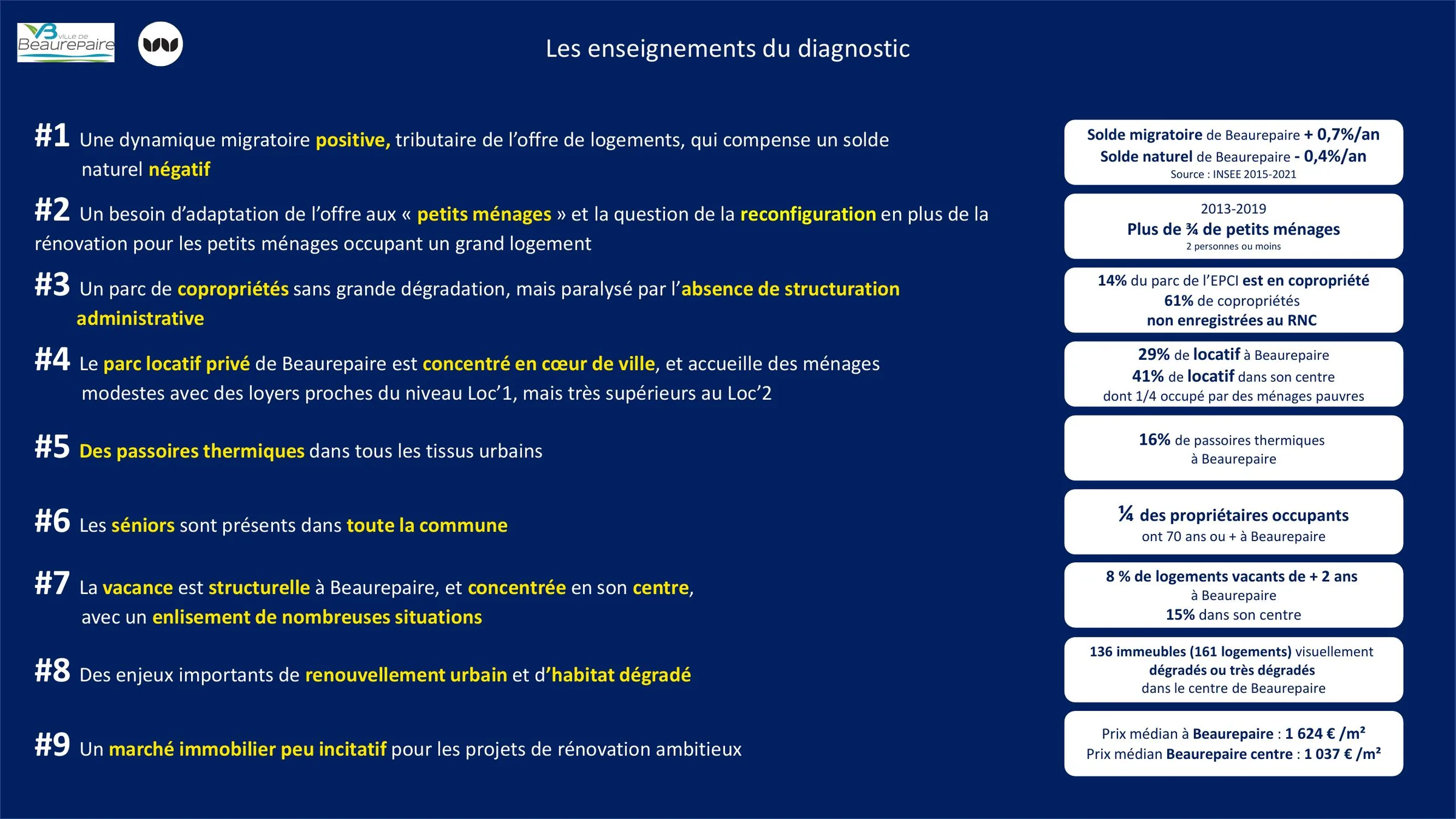 VILLE DE Beaurepaire

Les enseignements du diagnostic

#1 Une dynamique migratoire positive, tributaire de l'offre de logements, qui compense un solde naturel négatif

#2 Un besoin d'adaptation de l'offre aux « petits ménages » et la question de la reconfiguration en plus de la rénovation pour les petits ménages occupant un grand logement

#3 Un parc de copropriétés sans grande dégradation, mais paralysé par l'absence de structuration administrative

#4 Le parc locatif privé de Beaurepaire est concentré en cœur de ville, et accueille des ménages modestes avec des loyers proches du niveau Loc'1, mais très supérieurs au Loc'2

#5 Des passoires thermiques dans tous les tissus urbains

#6 Les séniors sont présents dans toute la commune

#7 La vacance est structurelle à Beaurepaire, et concentrée en son centre, avec un enlisement de nombreuses situations

#8 Des enjeux importants de renouvellement urbain et d'habitat dégradé

#9 Un marché immobilier peu incitatif pour les projets de rénovation ambitieux

Solde migratoire de Beaurepaire + 0,7%/an
Solde naturel de Beaurepaire - 0,4%/an
Source : INSEE 2015-2021

2013-2019
Plus de ¾ de petits ménages
2 personnes ou moins

14% du parc de l'EPCI est en copropriété
61% de copropriétés
non enregistrées au RNC

29% de locatif à Beaurepaire
41% de locatif dans son centre
dont 1/4 occupé par des ménages pauvres

16% de passoires thermiques
à Beaurepaire

¼ des propriétaires occupants
ont 70 ans ou + à Beaurepaire

8 % de logements vacants de + 2 ans
à Beaurepaire
15% dans son centre

136 immeubles (161 logements) visuellement
dégradés ou très dégradés
dans le centre de Beaurepaire

Prix médian à Beaurepaire : 1 624 € /m²
Prix médian Beaurepaire centre : 1 037 € /m²